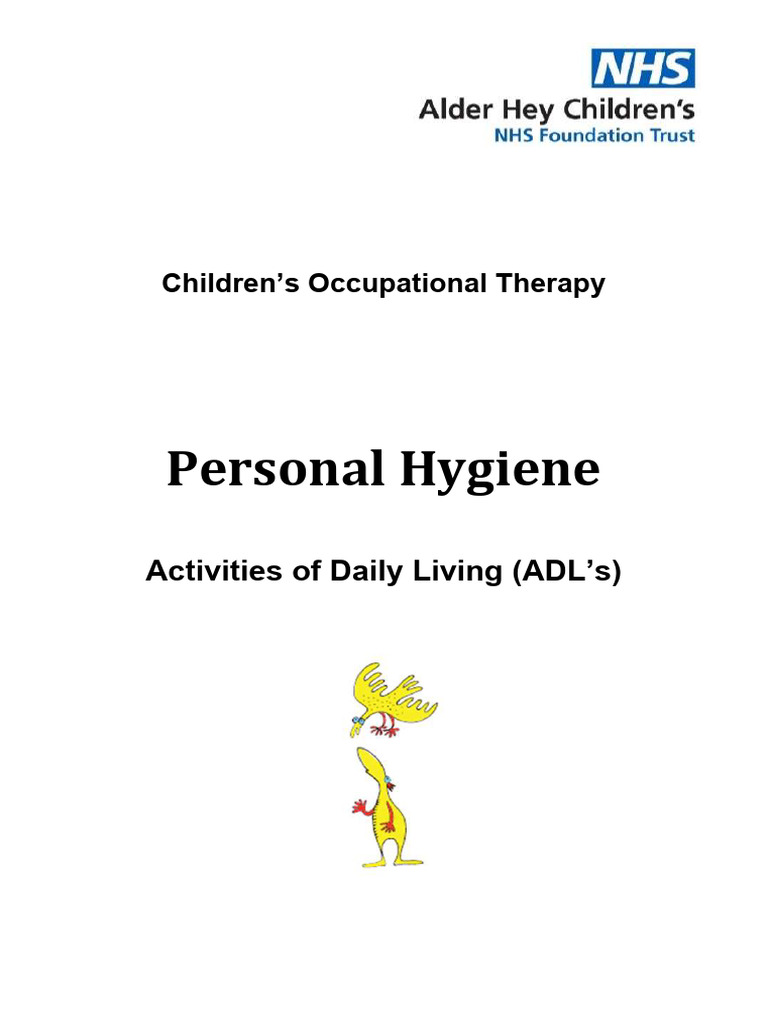 NHS
Alder Hey Children's
NHS Foundation Trust

Children's Occupational Therapy

Personal Hygiene

Activities of Daily Living (ADL's)